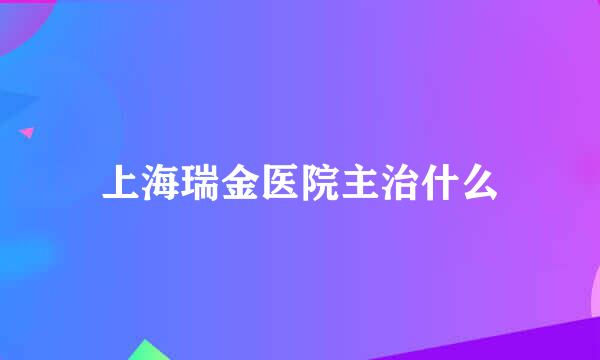 上海瑞金医院主治什么